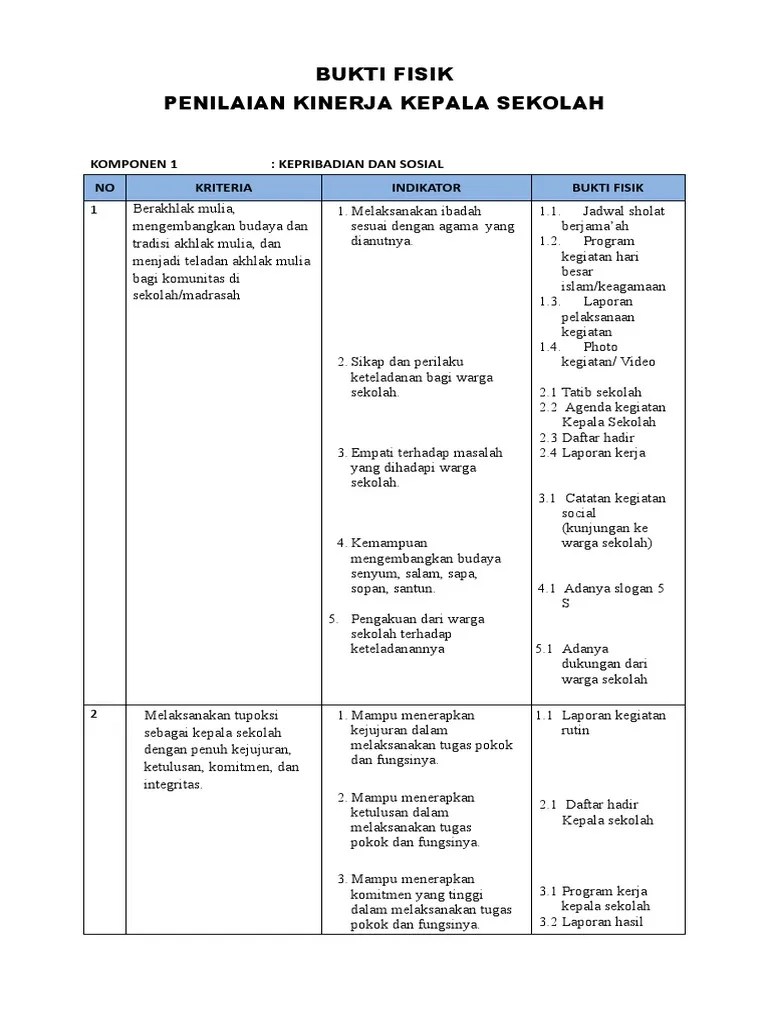 BUKTI FISIK
PENILAIAN KINERJA KEPALA SEKOLAH

KOMPONEN 1 : KEPRIBADIAN DAN SOSIAL

| NO | KRITERIA | INDIKATOR | BUKTI FISIK |
|---|---|---|---|
| 1 | Berakhlak mulia, mengembangkan budaya dan tradisi akhlak mulia, dan menjadi teladan akhlak mulia bagi komunitas di sekolah/madrasah | 1. Melaksanakan ibadah sesuai dengan agama yang dianutnya. 2. Sikap dan perilaku keteladanan bagi warga sekolah. 3. Empati terhadap masalah yang dihadapi warga sekolah. 4. Kemampuan mengembangkan budaya senyum, salam, sapa, sopan, santun. 5. Pengakuan dari warga sekolah terhadap keteladanannya | 1.1. Jadwal sholat berjama'ah 1.2. Program kegiatan hari besar islam/keagamaan 1.3. Laporan pelaksanaan kegiatan 1.4. Photo kegiatan/ Video 2.1 Tatib sekolah 2.2 Agenda kegiatan Kepala Sekolah 2.3 Daftar hadir 2.4 Laporan kerja 3.1 Catatan kegiatan social (kunjungan ke warga sekolah) 4.1 Adanya slogan 5 S 5.1 Adanya dukungan dari warga sekolah |
| 2 | Melaksanakan tupoksi sebagai kepala sekolah dengan penuh kejujuran, ketulusan, komitmen, dan integritas. | 1. Mampu menerapkan kejujuran dalam melaksanakan tugas pokok dan fungsinya. 2. Mampu menerapkan ketulusan dalam melaksanakan tugas pokok dan fungsinya. 3. Mampu menerapkan komitmen yang tinggi dalam melaksanakan tugas pokok dan fungsinya. | 1.1 Laporan kegiatan rutin 2.1 Daftar hadir Kepala sekolah 3.1 Program kerja kepala sekolah 3.2 Laporan hasil |